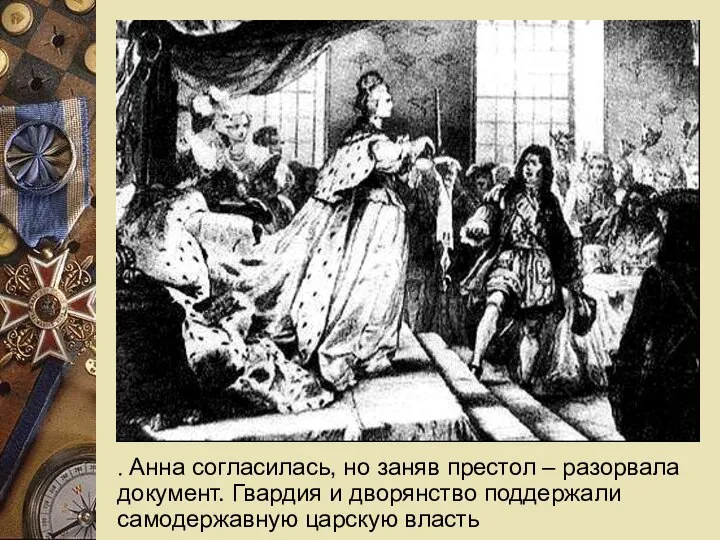 . Анна согласилась, но заняв престол – разорвала документ. Гвардия и дворянство поддержали самодержавную царскую власть